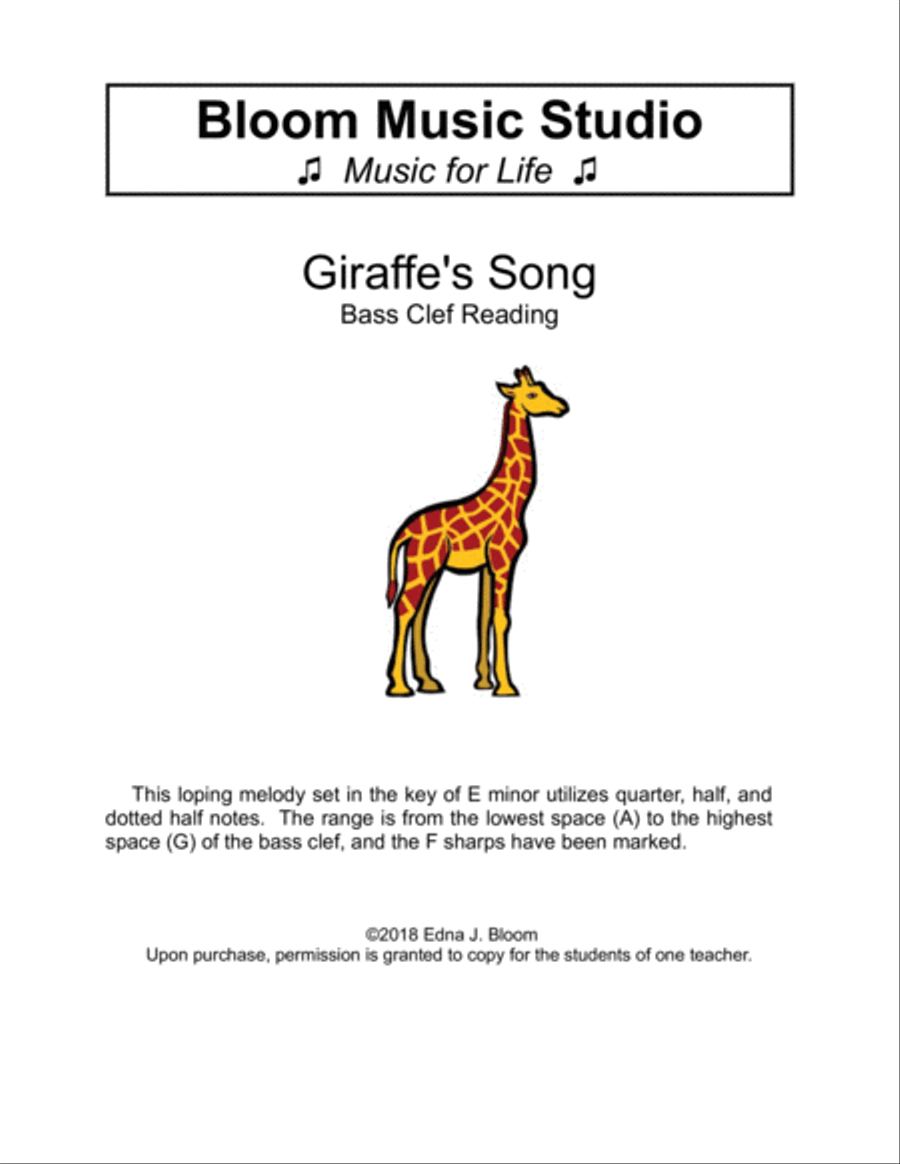 Bloom Music Studio
♫ Music for Life ♫

Giraffe's Song
Bass Clef Reading

This loping melody set in the key of E minor utilizes quarter, half, and dotted half notes. The range is from the lowest space (A) to the highest space (G) of the bass clef, and the F sharps have been marked.

©2018 Edna J. Bloom
Upon purchase, permission is granted to copy for the students of one teacher.